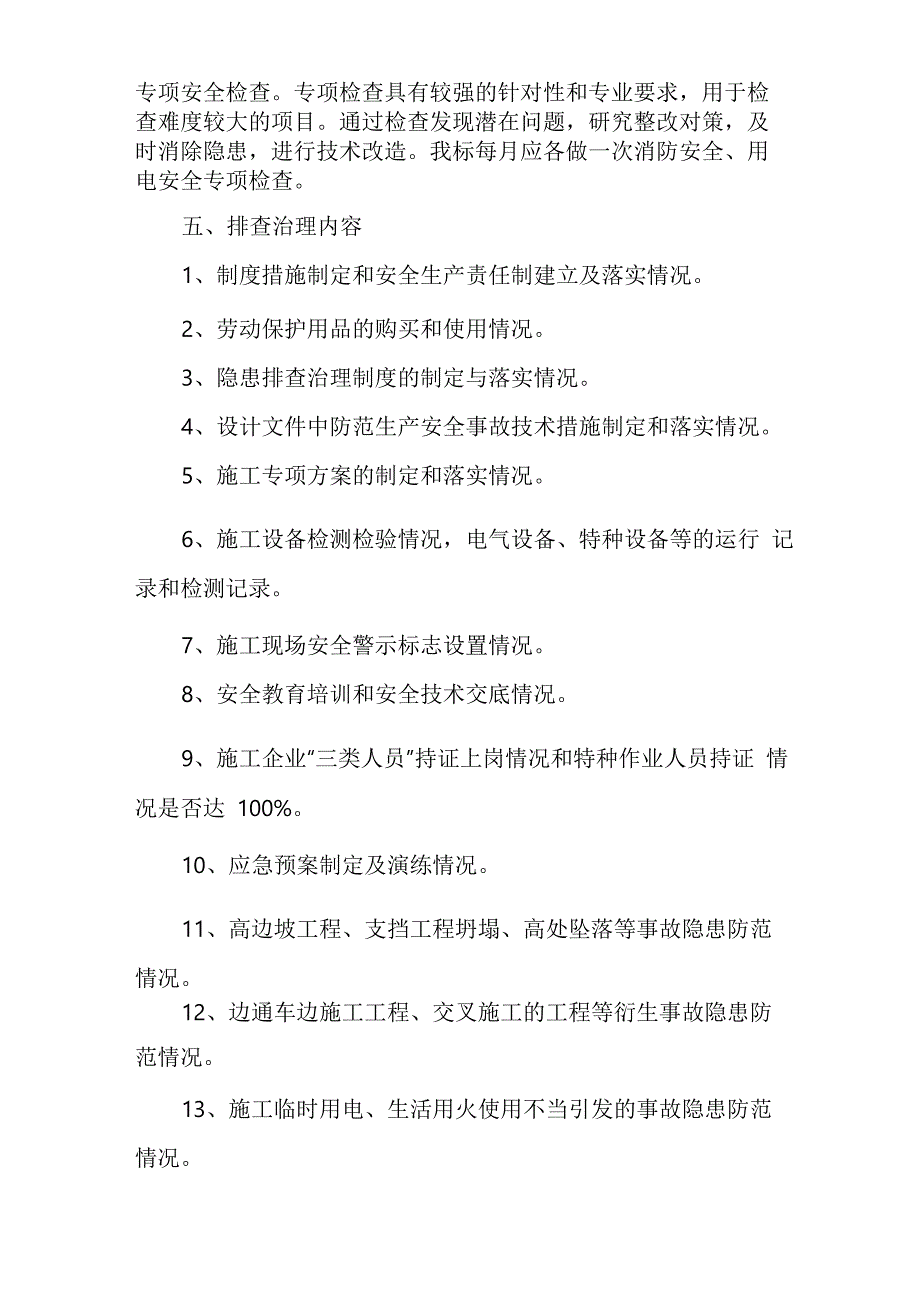 专项安全检查。专项检查具有较强的针对性和专业要求，用于检查难度较大的项目。通过检查发现潜在问题，研究整改对策，及时消除隐患，进行技术改造。我标每月应各做一次消防安全、用电安全专项检查。

五、排查治理内容

1、制度措施制定和安全生产责任制建立及落实情况。

2、劳动保护用品的购买和使用情况。

3、隐患排查治理制度的制定与落实情况。

4、设计文件中防范生产安全事故技术措施制定和落实情况。

5、施工专项方案的制定和落实情况。

6、施工设备检测检验情况，电气设备、特种设备等的运行 记录和检测记录。

7、施工现场安全警示标志设置情况。

8、安全教育培训和安全技术交底情况。

9、施工企业“三类人员”持证上岗情况和特种作业人员持证 情况是否达 100%。

10、应急预案制定及演练情况。

11、高边坡工程、支挡工程坍塌、高处坠落等事故隐患防范情况。

12、边通车边施工工程、交叉施工的工程等衍生事故隐患防范情况。

13、施工临时用电、生活用火使用不当引发的事故隐患防范情况。